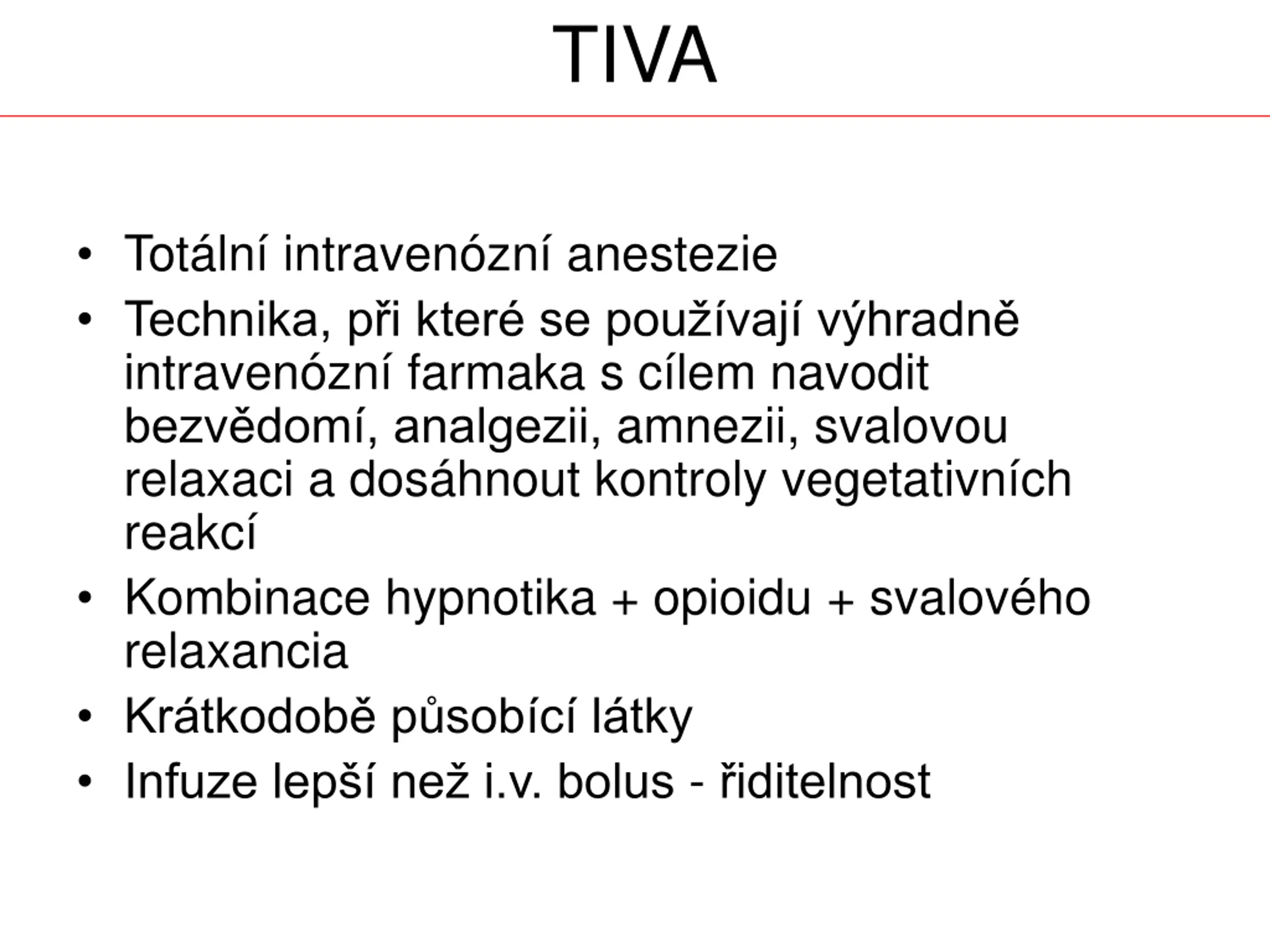 TIVA

• Totální intravenózní anestezie
• Technika, při které se používají výhradně intravenózní farmaka s cílem navodit bezvědomí, analgezii, amnezii, svalovou relaxaci a dosáhnout kontroly vegetativních reakcí
• Kombinace hypnotika + opioidu + svalového relaxancia
• Krátkodobě působící látky
• Infuze lepší než i.v. bolus - řiditelnost